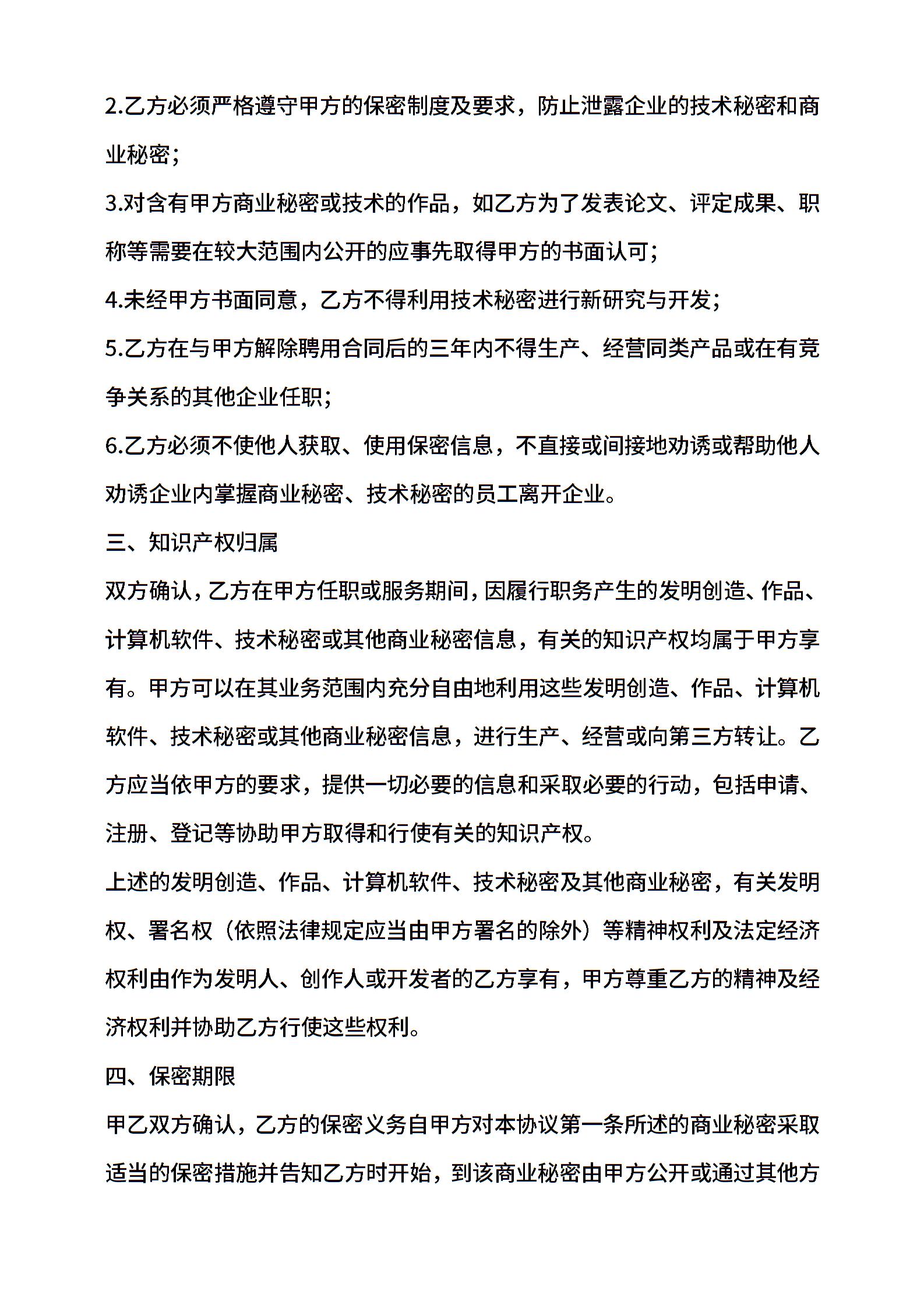 2.乙方必须严格遵守甲方的保密制度及要求，防止泄露企业的技术秘密和商业秘密；

3.对含有甲方商业秘密或技术的作品，如乙方为了发表论文、评定成果、职称等需要在较大范围内公开的应事先取得甲方的书面认可；

4.未经甲方书面同意，乙方不得利用技术秘密进行新研究与开发；

5.乙方在与甲方解除聘用合同后的三年内不得生产、经营同类产品或在有竞争关系的其他企业任职；

6.乙方必须不使他人获取、使用保密信息，不直接或间接地劝诱或帮助他人劝诱企业内掌握商业秘密、技术秘密的员工离开企业。

三、知识产权归属

双方确认，乙方在甲方任职或服务期间，因履行职务产生的发明创造、作品、计算机软件、技术秘密或其他商业秘密信息，有关的知识产权均属于甲方享有。甲方可以在其业务范围内充分自由地利用这些发明创造、作品、计算机软件、技术秘密或其他商业秘密信息，进行生产、经营或向第三方转让。乙方应当依甲方的要求，提供一切必要的信息和采取必要的行动，包括申请、注册、登记等协助甲方取得和行使有关的知识产权。

上述的发明创造、作品、计算机软件、技术秘密及其他商业秘密，有关发明权、署名权（依照法律规定应当由甲方署名的除外）等精神权利及法定经济权利由作为发明人、创作人或开发者的乙方享有，甲方尊重乙方的精神及经济权利并协助乙方行使这些权利。

四、保密期限

甲乙双方确认，乙方的保密义务自甲方对本协议第一条所述的商业秘密采取适当的保密措施并告知乙方时开始，到该商业秘密由甲方公开或通过其他方